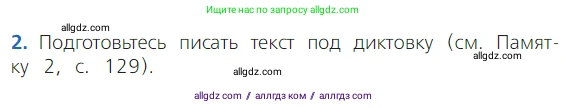 Ищите нас по запросу allgdz.com

allgdz.com

2. Подготовьтесь писать текст под диктовку (см. Памятку 2, с. 129).

allgdz.com

allgdz.com

allgdz com / аллгдз ком / аллгдз com